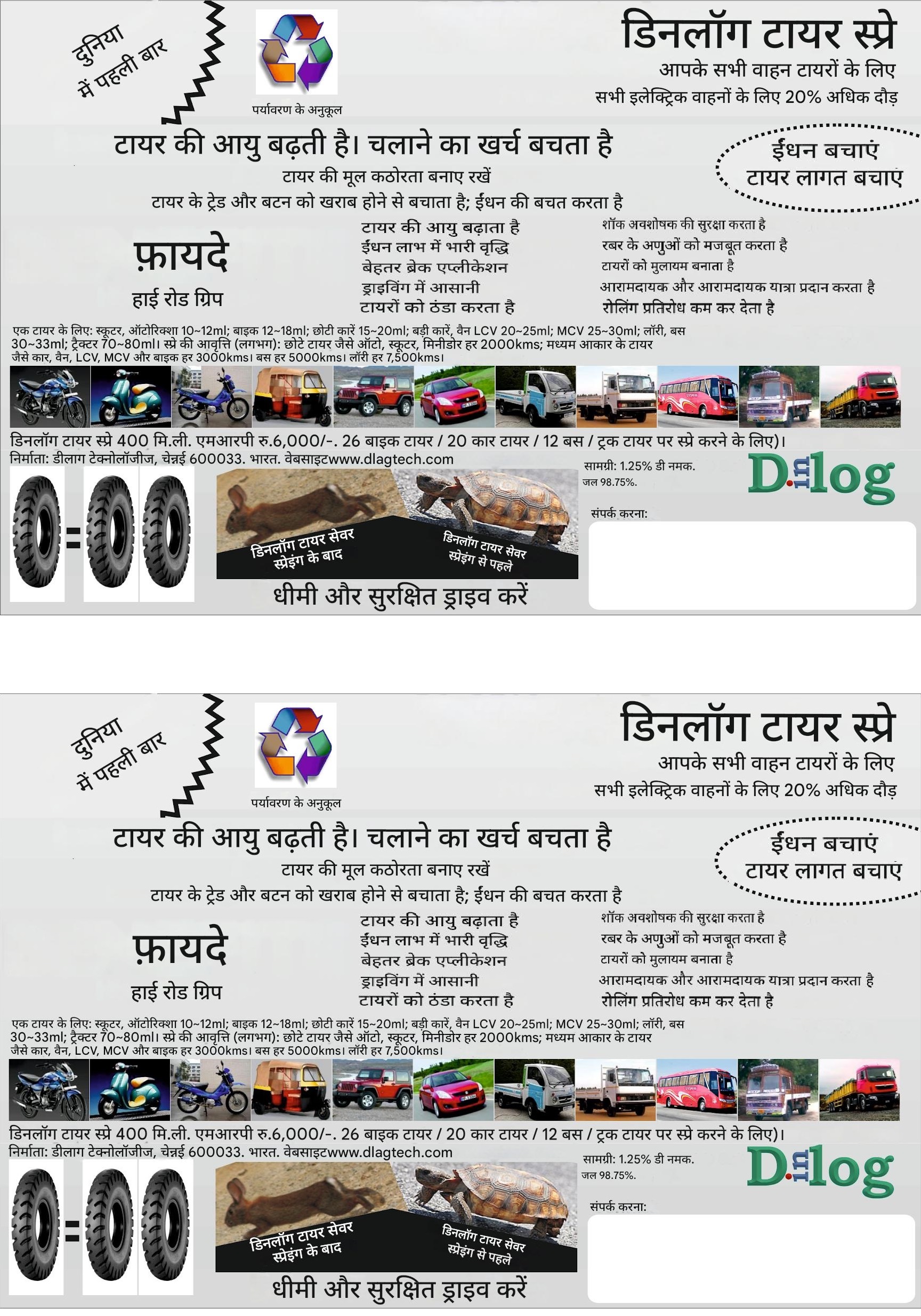 दुनिया में पहली बार

पर्यावरण के अनुकूल

डिनलॉग टायर स्प्रे
आपके सभी वाहन टायरों के लिए
सभी इलेक्ट्रिक वाहनों के लिए 20% अधिक दौड़

टायर की आयु बढ़ती है। चलाने का खर्च बचता है
टायर की मूल कठोरता बनाए रखें
टायर के ट्रेड और बटन को खराब होने से बचाता है; ईंधन की बचत करता है

ईंधन बचाएं
टायर लागत बचाएं

फ़ायदे
हाई रोड ग्रिप

टायर की आयु बढ़ाता है
ईंधन लाभ में भारी वृद्धि
बेहतर ब्रेक एप्लीकेशन
ड्राइविंग में आसानी
टायरों को ठंडा करता है

शॉक अवशोषक की सुरक्षा करता है
रबर के अणुओं को मजबूत करता है
टायरों को मुलायम बनाता है
आरामदायक और आरामदायक यात्रा प्रदान करता है
रोलिंग प्रतिरोध कम कर देता है

एक टायर के लिए: स्कूटर, ऑटोरिक्शा 10~12ml; बाइक 12~18ml; छोटी कारें 15~20ml; बड़ी कारें, वैन LCV 20~25ml; MCV 25~30ml; लॉरी, बस 30~33ml; ट्रैक्टर 70~80ml। स्प्रे की आवृत्ति (लगभग): छोटे टायर जैसे ऑटो, स्कूटर, मिनीडोर हर 2000kms; मध्यम आकार के टायर जैसे कार, वैन, LCV, MCV और बाइक हर 3000kms। बस हर 5000kms। लॉरी हर 7,500kms।

डिनलॉग टायर स्प्रे 400 मि.ली. एमआरपी रु.6,000/-. 26 बाइक टायर / 20 कार टायर / 12 बस / ट्रक टायर पर स्प्रे करने के लिए)।
निर्माता: डीलाग टेक्नोलॉजीज, चेन्नई 600033. भारत. वेबसाइटwww.dlagtech.com

=

डिनलॉग टायर सेवर स्प्रेइंग के बाद

डिनलॉग टायर सेवर स्प्रेइंग से पहले

धीमी और सुरक्षित ड्राइव करें

सामग्री: 1.25% डी नमक.
जल 98.75%.

Dinlog

संपर्क करना:

दुनिया में पहली बार

पर्यावरण के अनुकूल

डिनलॉग टायर स्प्रे
आपके सभी वाहन टायरों के लिए
सभी इलेक्ट्रिक वाहनों के लिए 20% अधिक दौड़

टायर की आयु बढ़ती है। चलाने का खर्च बचता है
टायर की मूल कठोरता बनाए रखें
टायर के ट्रेड और बटन को खराब होने से बचाता है; ईंधन की बचत करता है

ईंधन बचाएं
टायर लागत बचाएं

फ़ायदे
हाई रोड ग्रिप

टायर की आयु बढ़ाता है
ईंधन लाभ में भारी वृद्धि
बेहतर ब्रेक एप्लीकेशन
ड्राइविंग में आसानी
टायरों को ठंडा करता है

शॉक अवशोषक की सुरक्षा करता है
रबर के अणुओं को मजबूत करता है
टायरों को मुलायम बनाता है
आरामदायक और आरामदायक यात्रा प्रदान करता है
रोलिंग प्रतिरोध कम कर देता है

एक टायर के लिए: स्कूटर, ऑटोरिक्शा 10~12ml; बाइक 12~18ml; छोटी कारें 15~20ml; बड़ी कारें, वैन LCV 20~25ml; MCV 25~30ml; लॉरी, बस 30~33ml; ट्रैक्टर 70~80ml। स्प्रे की आवृत्ति (लगभग): छोटे टायर जैसे ऑटो, स्कूटर, मिनीडोर हर 2000kms; मध्यम आकार के टायर जैसे कार, वैन, LCV, MCV और बाइक हर 3000kms। बस हर 5000kms। लॉरी हर 7,500kms।

डिनलॉग टायर स्प्रे 400 मि.ली. एमआरपी रु.6,000/-. 26 बाइक टायर / 20 कार टायर / 12 बस / ट्रक टायर पर स्प्रे करने के लिए)।
निर्माता: डीलाग टेक्नोलॉजीज, चेन्नई 600033. भारत. वेबसाइटwww.dlagtech.com

=

डिनलॉग टायर सेवर स्प्रेइंग के बाद

डिनलॉग टायर सेवर स्प्रेइंग से पहले

धीमी और सुरक्षित ड्राइव करें

सामग्री: 1.25% डी नमक.
जल 98.75%.

Dinlog

संपर्क करना: